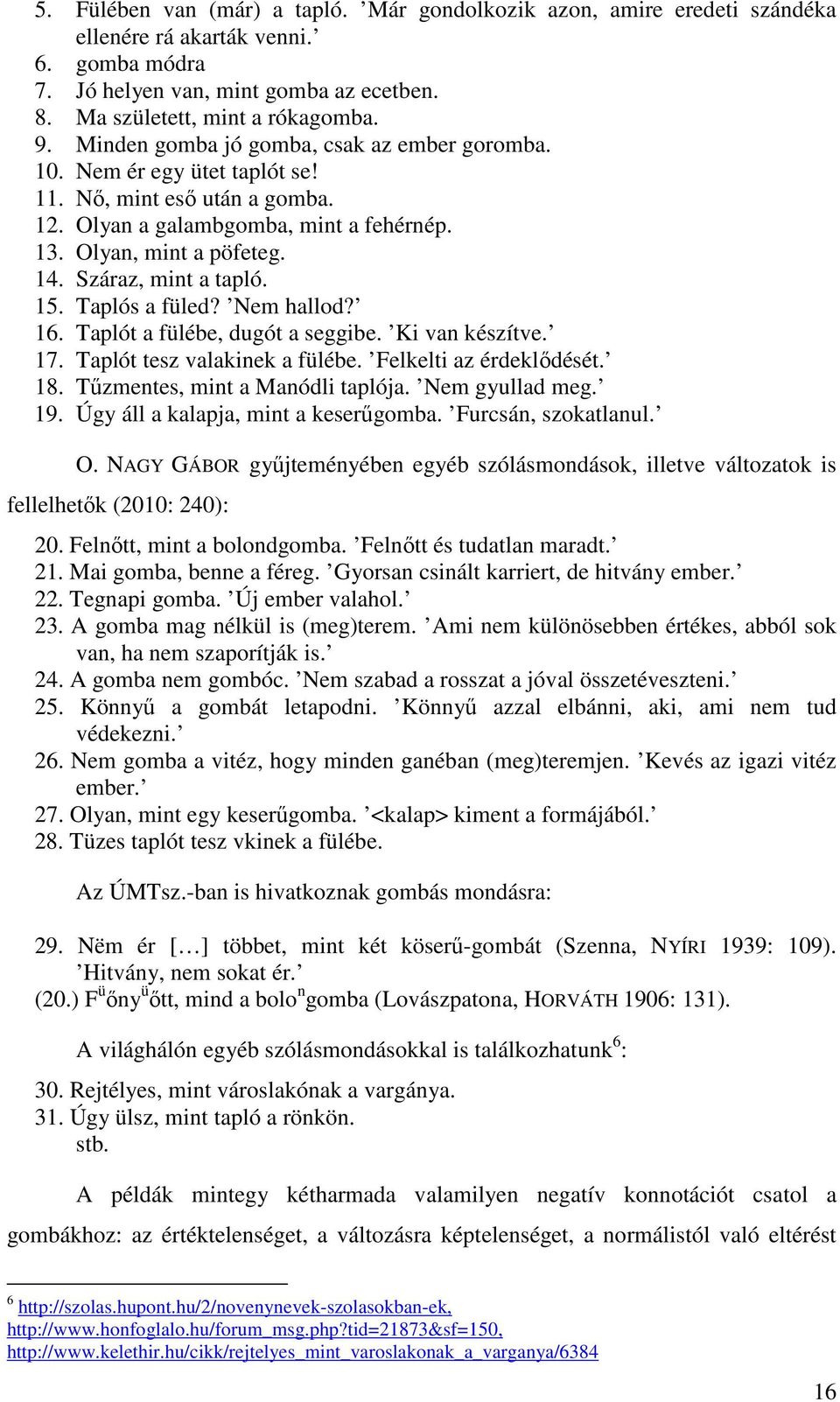 5. Fülében van (már) a tapló. ’Már gondolkozik azon, amire eredeti szándéka ellenére rá akarták venni.’
6. gomba módra
7. Jó helyen van, mint gomba az ecetben.
8. Ma született, mint a rókagomba.
9. Minden gomba jó gomba, csak az ember goromba.
10. Nem ér egy ütet taplót se!
11. Nő, mint eső után a gomba.
12. Olyan a galambgomba, mint a fehérnép.
13. Olyan, mint a pöfeteg.
14. Száraz, mint a tapló.
15. Taplós a füled? ’Nem hallod?’
16. Taplót a fülébe, dugót a seggibe. ’Ki van készítve.’
17. Taplót tesz valakinek a fülébe. ’Felkelti az érdeklődését.’
18. Tűzmentes, mint a Manódli taplója. ’Nem gyullad meg.’
19. Úgy áll a kalapja, mint a keserűgomba. ’Furcsán, szokatlanul.’

O. NAGY GÁBOR gyűjteményében egyéb szólásmondások, illetve változatok is fellelhetők (2010: 240):

20. Felnőtt, mint a bolondgomba. ’Felnőtt és tudatlan maradt.’
21. Mai gomba, benne a féreg. ’Gyorsan csinált karriert, de hitvány ember.’
22. Tegnapi gomba. ’Új ember valahol.’
23. A gomba mag nélkül is (meg)terem. ’Ami nem különösebben értékes, abból sok van, ha nem szaporítják is.’
24. A gomba nem gombóc. ’Nem szabad a rosszat a jóval összetéveszteni.’
25. Könnyű a gombát letapodni. ’Könnyű azzal elbánni, aki, ami nem tud védekezni.’
26. Nem gomba a vitéz, hogy minden ganéban (meg)teremjen. ’Kevés az igazi vitéz ember.’
27. Olyan, mint egy keserűgomba. ’<kalap> kiment a formájából.’
28. Tüzes taplót tesz vkinek a fülébe.

Az ÚMTsz.-ban is hivatkoznak gombás mondásra:

29. Nëm ér […] többet, mint két köserű-gombát (Szenna, NYÍRI 1939: 109). ’Hitvány, nem sokat ér.’
(20.) F$^{ü}$őny$^{ü}$őtt, mind a bolo$^{n}$gomba (Lovászpatona, HORVÁTH 1906: 131).

A világhálón egyéb szólásmondásokkal is találkozhatunk$^{6}$:

30. Rejtélyes, mint városlakónak a vargánya.
31. Úgy ülsz, mint tapló a rönkön.
stb.

A példák mintegy kétharmada valamilyen negatív konnotációt csatol a gombákhoz: az értéktelenséget, a változásra képtelenséget, a normálistól való eltérést

$^{6}$ http://szolas.hupont.hu/2/novenynevek-szolasokban-ek, http://www.honfoglalo.hu/forum_msg.php?tid=21873&sf=150, http://www.kelethir.hu/cikk/rejtelyes_mint_varoslakonak_a_varganya/6384

16